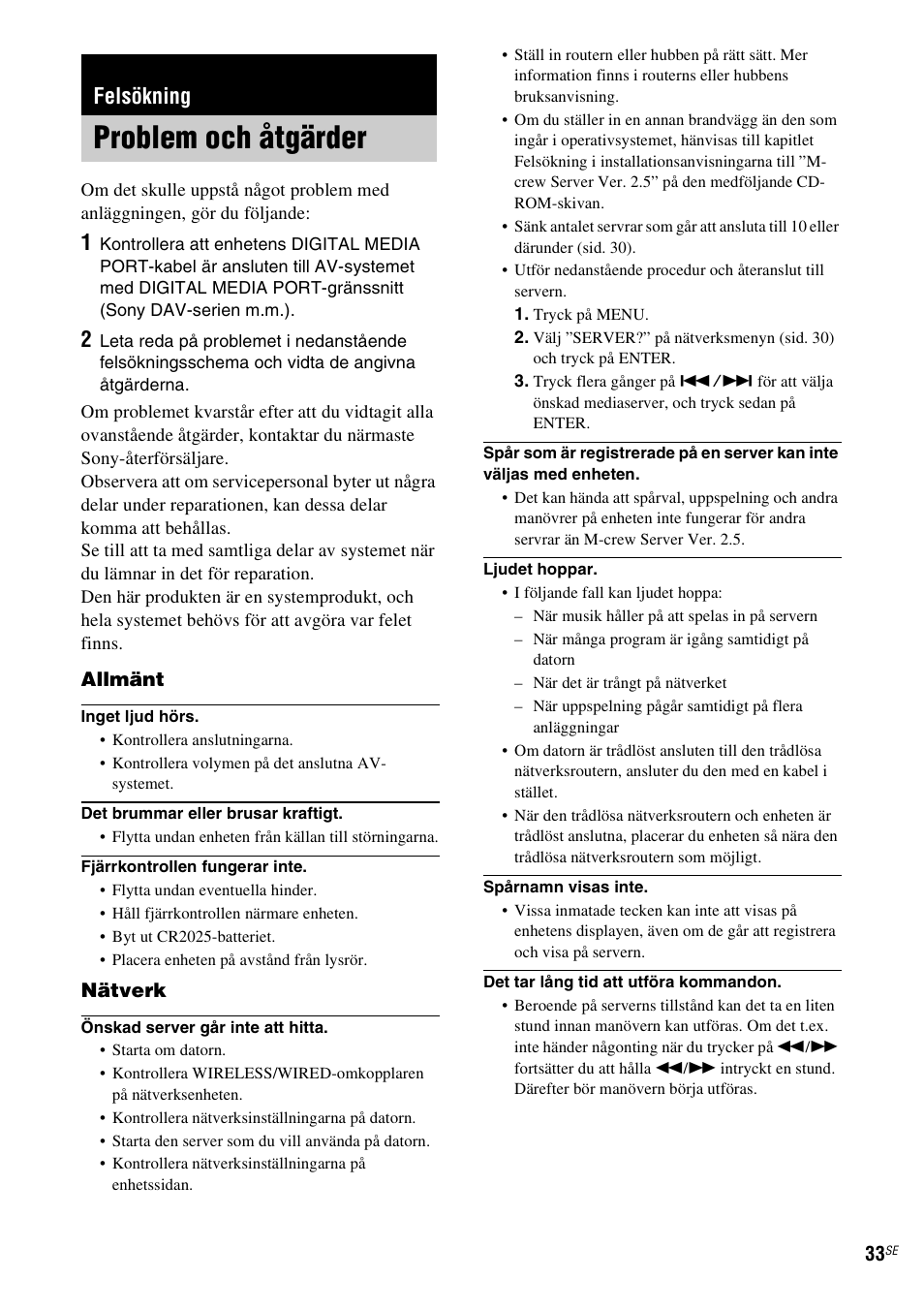 Felsökning

Problem och åtgärder

Om det skulle uppstå något problem med anläggningen, gör du följande:

1 Kontrollera att enhetens DIGITAL MEDIA PORT-kabel är ansluten till AV-systemet med DIGITAL MEDIA PORT-gränssnitt (Sony DAV-serien m.m.).

2 Leta reda på problemet i nedanstående felsökningsschema och vidta de angivna åtgärderna.

Om problemet kvarstår efter att du vidtagit alla ovanstående åtgärder, kontaktar du närmaste Sony-återförsäljare.
Observera att om servicepersonal byter ut några delar under reparationen, kan dessa delar komma att behållas.
Se till att ta med samtliga delar av systemet när du lämnar in det för reparation.
Den här produkten är en systemprodukt, och hela systemet behövs för att avgöra var felet finns.

Allmänt

Inget ljud hörs.
• Kontrollera anslutningarna.
• Kontrollera volymen på det anslutna AV-systemet.

Det brummar eller brusar kraftigt.
• Flytta undan enheten från källan till störningarna.

Fjärrkontrollen fungerar inte.
• Flytta undan eventuella hinder.
• Håll fjärrkontrollen närmare enheten.
• Byt ut CR2025-batteriet.
• Placera enheten på avstånd från lysrör.

Nätverk

Önskad server går inte att hitta.
• Starta om datorn.
• Kontrollera WIRELESS/WIRED-omkopplaren på nätverksenheten.
• Kontrollera nätverksinställningarna på datorn.
• Starta den server som du vill använda på datorn.
• Kontrollera nätverksinställningarna på enhetssidan.
• Ställ in routern eller hubben på rätt sätt. Mer information finns i routerns eller hubbens bruksanvisning.
• Om du ställer in en annan brandvägg än den som ingår i operativsystemet, hänvisas till kapitlet Felsökning i installationsanvisningarna till ”M-crew Server Ver. 2.5” på den medföljande CD-ROM-skivan.
• Sänk antalet servrar som går att ansluta till 10 eller därunder (sid. 30).
• Utför nedanstående procedur och återanslut till servern.
1. Tryck på MENU.
2. Välj ”SERVER?” på nätverksmenyn (sid. 30) och tryck på ENTER.
3. Tryck flera gånger på ⏮/⏭ för att välja önskad mediaserver, och tryck sedan på ENTER.

Spår som är registrerade på en server kan inte väljas med enheten.
• Det kan hända att spårval, uppspelning och andra manövrer på enheten inte fungerar för andra servrar än M-crew Server Ver. 2.5.

Ljudet hoppar.
• I följande fall kan ljudet hoppa:
– När musik håller på att spelas in på servern
– När många program är igång samtidigt på datorn
– När det är trångt på nätverket
– När uppspelning pågår samtidigt på flera anläggningar
• Om datorn är trådlöst ansluten till den trådlösa nätverksroutern, ansluter du den med en kabel i stället.
• När den trådlösa nätverksroutern och enheten är trådlöst anslutna, placerar du enheten så nära den trådlösa nätverksroutern som möjligt.

Spårnamn visas inte.
• Vissa inmatade tecken kan inte att visas på enhetens displayen, även om de går att registrera och visa på servern.

Det tar lång tid att utföra kommandon.
• Beroende på serverns tillstånd kan det ta en liten stund innan manövern kan utföras. Om det t.ex. inte händer någonting när du trycker på ◀◀/▶▶ fortsätter du att hålla ◀◀/▶▶ intryckt en stund. Därefter bör manövern börja utföras.

33SE